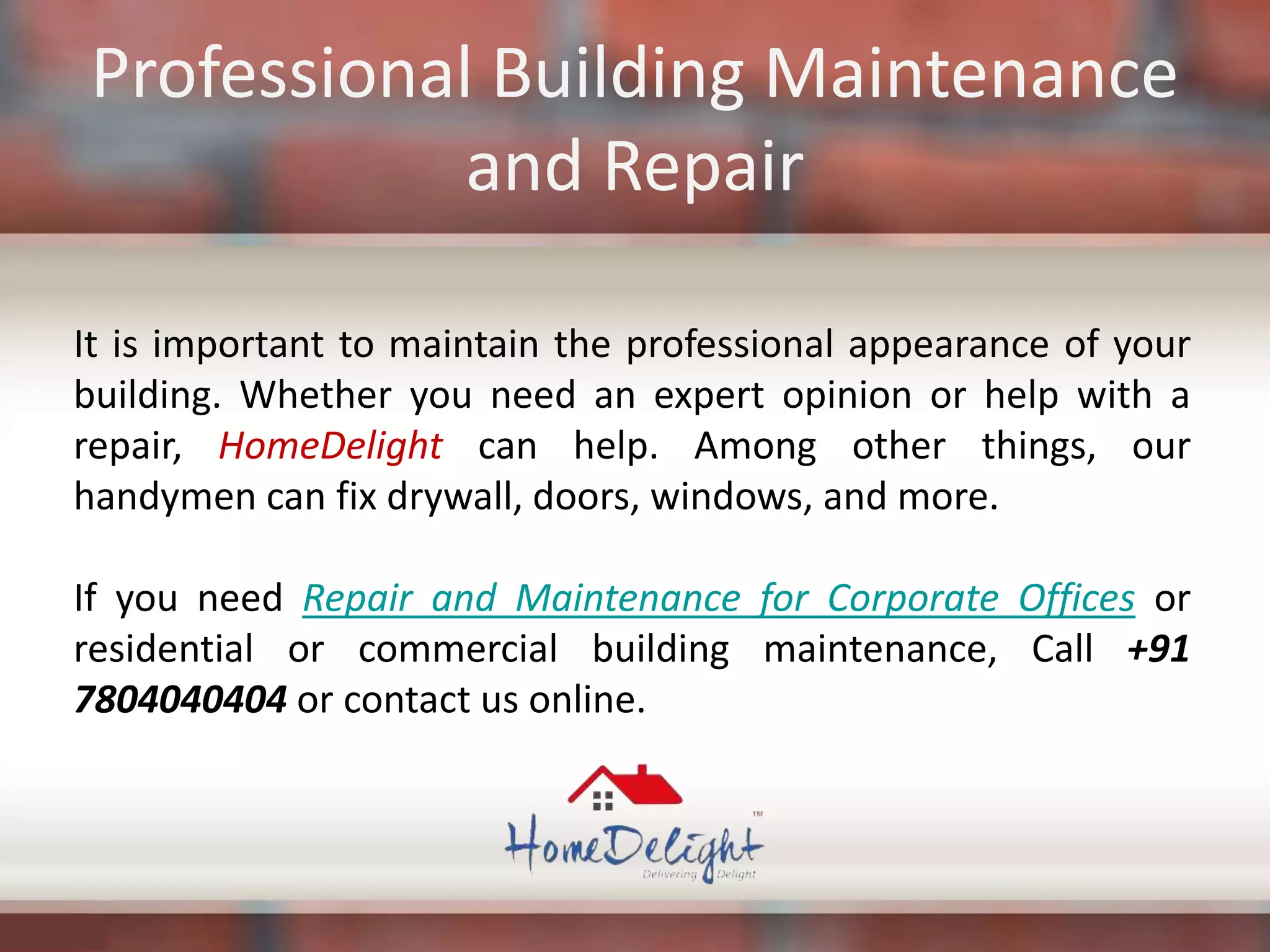 Professional Building Maintenance and Repair

It is important to maintain the professional appearance of your building. Whether you need an expert opinion or help with a repair, HomeDelight can help. Among other things, our handymen can fix drywall, doors, windows, and more.

If you need Repair and Maintenance for Corporate Offices or residential or commercial building maintenance, Call +91 7804040404 or contact us online.

HomeDelight™
Delivering Delight